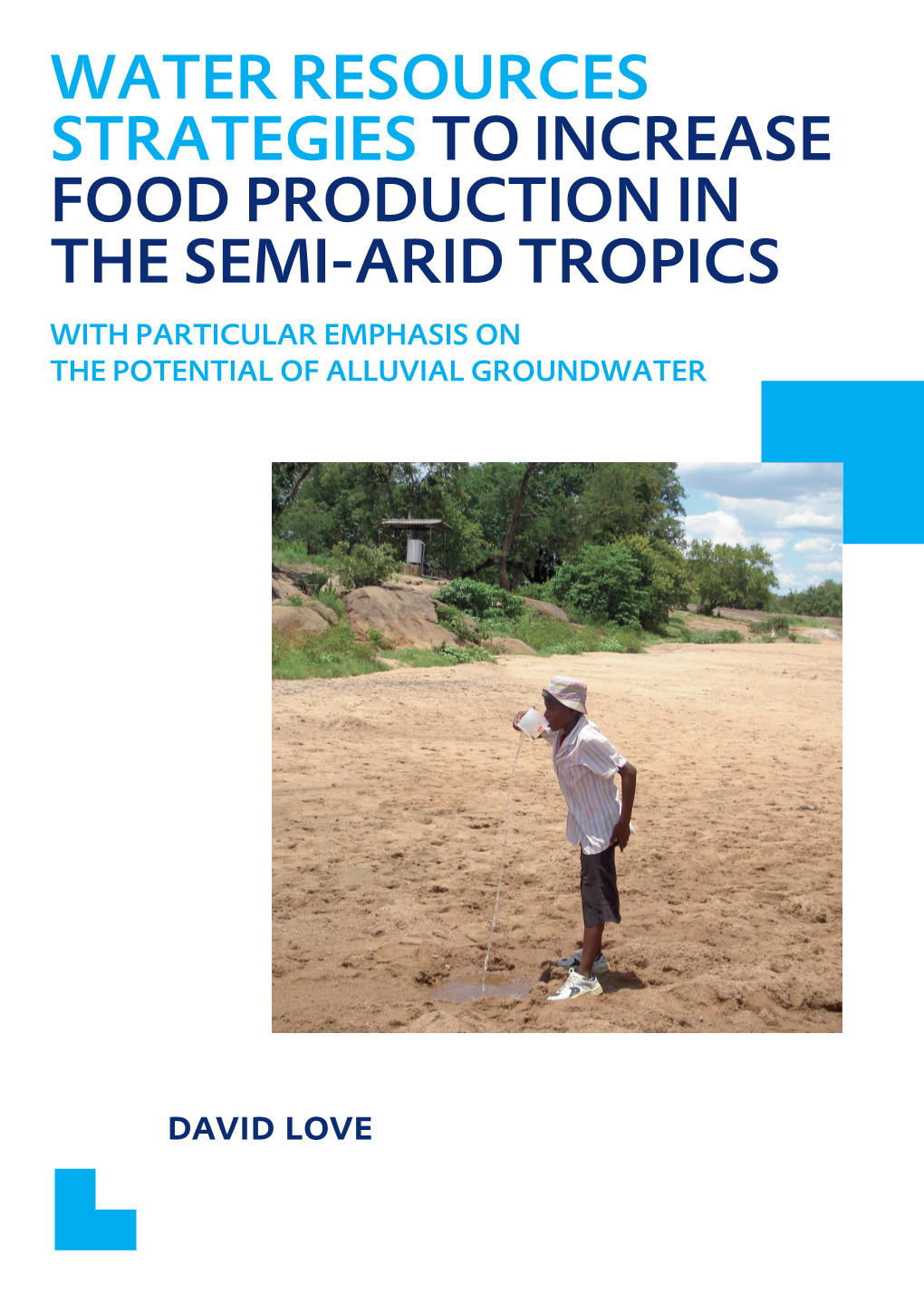 WATER RESOURCES STRATEGIES TO INCREASE FOOD PRODUCTION IN THE SEMI-ARID TROPICS

WITH PARTICULAR EMPHASIS ON THE POTENTIAL OF ALLUVIAL GROUNDWATER

DAVID LOVE